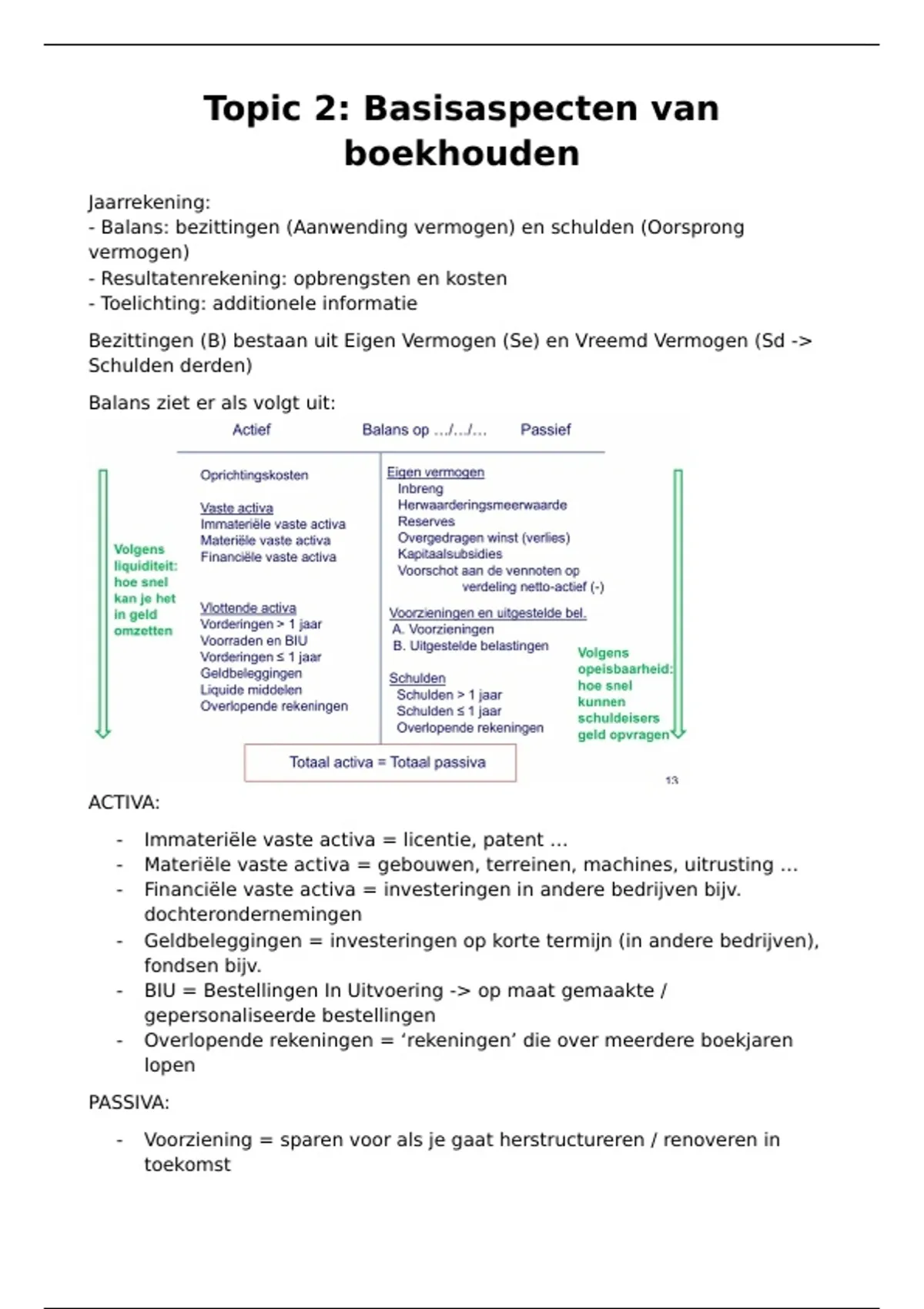 Topic 2: Basisaspecten van boekhouden

Jaarrekening:
- Balans: bezittingen (Aanwending vermogen) en schulden (Oorsprong vermogen)
- Resultatenrekening: opbrengsten en kosten
- Toelichting: additionele informatie

Bezittingen (B) bestaan uit Eigen Vermogen (Se) en Vreemd Vermogen (Sd -> Schulden derden)

Balans ziet er als volgt uit:

Actief Balans op …/…/… Passief

Volgens liquiditeit: hoe snel kan je het in geld omzetten

Oprichtingskosten

Vaste activa
Immateriële vaste activa
Materiële vaste activa
Financiële vaste activa

Vlottende activa
Vorderingen > 1 jaar
Voorraden en BIU
Vorderingen ≤ 1 jaar
Geldbeleggingen
Liquide middelen
Overlopende rekeningen

Eigen vermogen
Inbreng
Herwaarderingsmeerwaarde
Reserves
Overgedragen winst (verlies)
Kapitaalsubsidies
Voorschot aan de vennoten op verdeling netto-actief (-)

Voorzieningen en uitgestelde bel.
A. Voorzieningen
B. Uitgestelde belastingen

Schulden
Schulden > 1 jaar
Schulden ≤ 1 jaar
Overlopende rekeningen

Volgens opeisbaarheid: hoe snel kunnen schuldeisers geld opvragen

Totaal activa = Totaal passiva

13

ACTIVA:

- Immateriële vaste activa = licentie, patent …
- Materiële vaste activa = gebouwen, terreinen, machines, uitrusting …
- Financiële vaste activa = investeringen in andere bedrijven bijv. dochterondernemingen
- Geldbeleggingen = investeringen op korte termijn (in andere bedrijven), fondsen bijv.
- BIU = Bestellingen In Uitvoering -> op maat gemaakte / gepersonaliseerde bestellingen
- Overlopende rekeningen = ‘rekeningen’ die over meerdere boekjaren lopen

PASSIVA:

- Voorziening = sparen voor als je gaat herstructureren / renoveren in toekomst